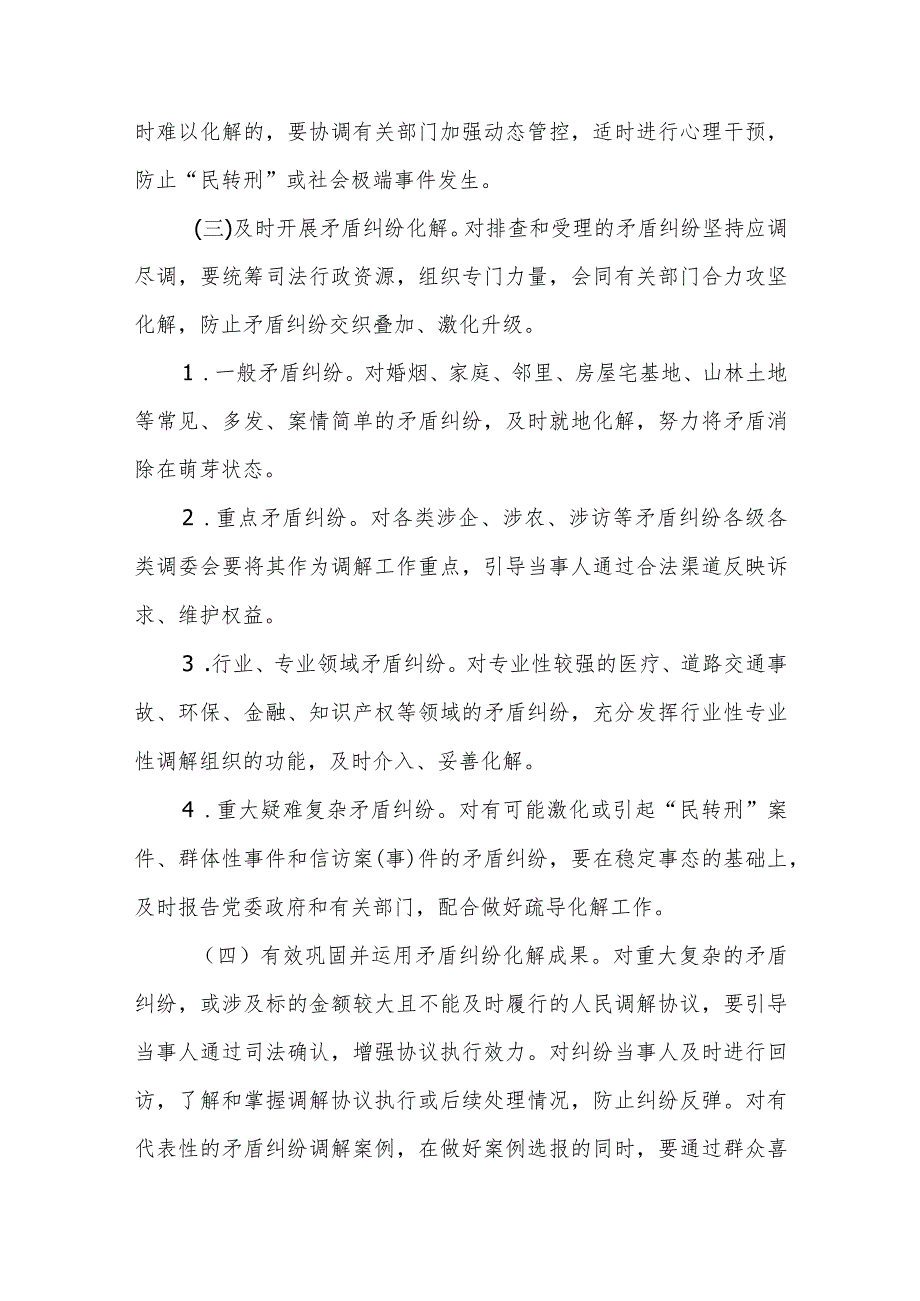 时难以化解的，要协调有关部门加强动态管控，适时进行心理干预，防止“民转刑”或社会极端事件发生。

(三)及时开展矛盾纠纷化解。对排查和受理的矛盾纠纷坚持应调尽调，要统筹司法行政资源，组织专门力量，会同有关部门合力攻坚化解，防止矛盾纠纷交织叠加、激化升级。

1．一般矛盾纠纷。对婚姻、家庭、邻里、房屋宅基地、山林土地等常见、多发、案情简单的矛盾纠纷，及时就地化解，努力将矛盾消除在萌芽状态。

2．重点矛盾纠纷。对各类涉企、涉农、涉访等矛盾纠纷各级各类调委会要将其作为调解工作重点，引导当事人通过合法渠道反映诉求、维护权益。

3．行业、专业领域矛盾纠纷。对专业性较强的医疗、道路交通事故、环保、金融、知识产权等领域的矛盾纠纷，充分发挥行业性专业性调解组织的功能，及时介入、妥善化解。

4．重大疑难复杂矛盾纠纷。对有可能激化或引起“民转刑”案件、群体性事件和信访案(事)件的矛盾纠纷，要在稳定事态的基础上，及时报告党委政府和有关部门，配合做好疏导化解工作。

（四）有效巩固并运用矛盾纠纷化解成果。对重大复杂的矛盾纠纷，或涉及标的金额较大且不能及时履行的人民调解协议，要引导当事人通过司法确认，增强协议执行效力。对纠纷当事人及时进行回访，了解和掌握调解协议执行或后续处理情况，防止纠纷反弹。对有代表性的矛盾纠纷调解案例，在做好案例选报的同时，要通过群众喜